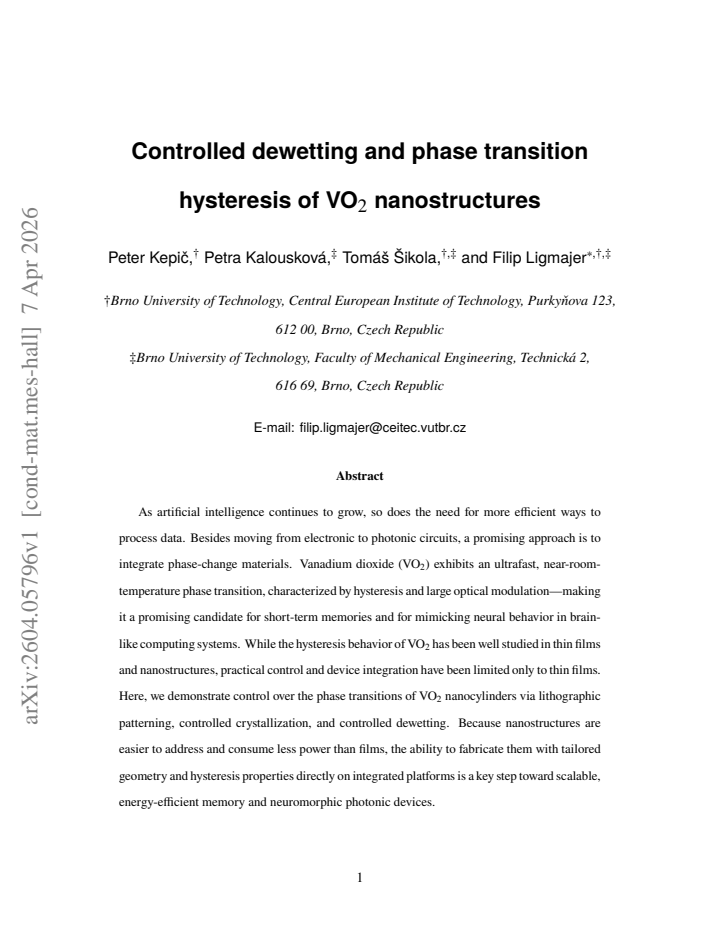 Controlled dewetting and phase transition hysteresis of $VO_2$ nanostructures

Peter Kepič,$^{†}$ Petra Kalousková,$^{‡}$ Tomáš Šikola,$^{†,‡}$ and Filip Ligmajer$^{*,†,‡}$

†Brno University of Technology, Central European Institute of Technology, Purkyňova 123, 612 00, Brno, Czech Republic

‡Brno University of Technology, Faculty of Mechanical Engineering, Technická 2, 616 69, Brno, Czech Republic

E-mail: filip.ligmajer@ceitec.vutbr.cz

Abstract

As artificial intelligence continues to grow, so does the need for more efficient ways to process data. Besides moving from electronic to photonic circuits, a promising approach is to integrate phase-change materials. Vanadium dioxide ($VO_2$) exhibits an ultrafast, near-room-temperature phase transition, characterized by hysteresis and large optical modulation—making it a promising candidate for short-term memories and for mimicking neural behavior in brain-like computing systems. While the hysteresis behavior of $VO_2$ has been well studied in thin films and nanostructures, practical control and device integration have been limited only to thin films. Here, we demonstrate control over the phase transitions of $VO_2$ nanocylinders via lithographic patterning, controlled crystallization, and controlled dewetting. Because nanostructures are easier to address and consume less power than films, the ability to fabricate them with tailored geometry and hysteresis properties directly on integrated platforms is a key step toward scalable, energy-efficient memory and neuromorphic photonic devices.

1

arXiv:2604.05796v1 [cond-mat.mes-hall] 7 Apr 2026